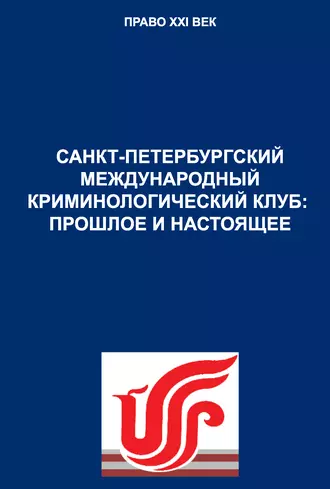 ПРАВО XXI ВЕК

САНКТ-ПЕТЕРБУРГСКИЙ МЕЖДУНАРОДНЫЙ КРИМИНОЛОГИЧЕСКИЙ КЛУБ: ПРОШЛОЕ И НАСТОЯЩЕЕ